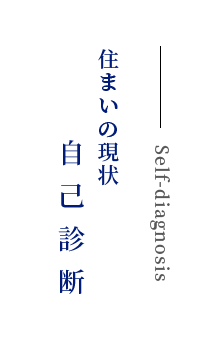 Self-diagnosis

住まいの現状
自己診断